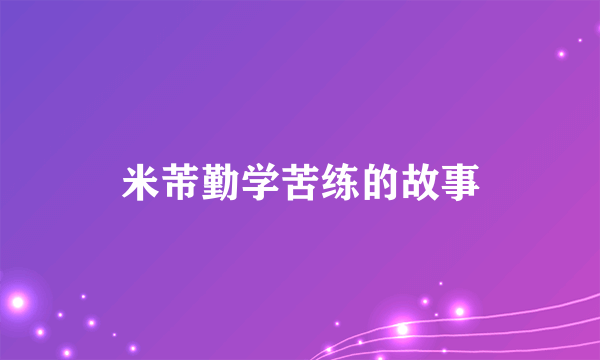 米芾勤学苦练的故事